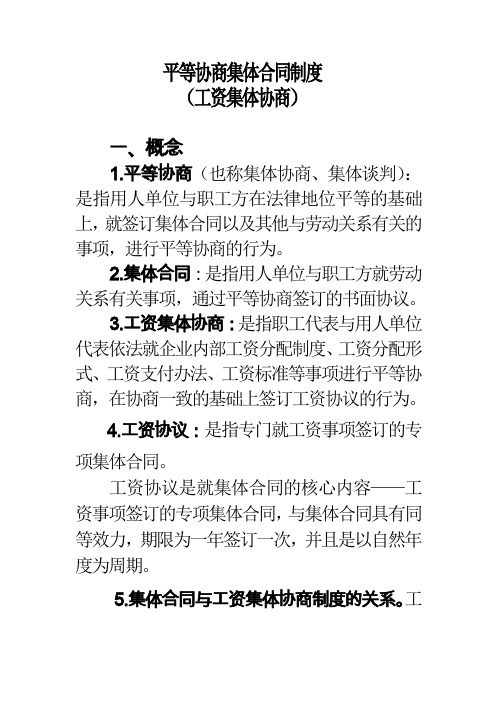 平等协商集体合同制度
（工资集体协商）

一、概念

1.平等协商（也称集体协商、集体谈判）：是指用人单位与职工方在法律地位平等的基础上，就签订集体合同以及其他与劳动关系有关的事项，进行平等协商的行为。

2.集体合同：是指用人单位与职工方就劳动关系有关事项，通过平等协商签订的书面协议。

3.工资集体协商：是指职工代表与用人单位代表依法就企业内部工资分配制度、工资分配形式、工资支付办法、工资标准等事项进行平等协商，在协商一致的基础上签订工资协议的行为。

4.工资协议：是指专门就工资事项签订的专项集体合同。

工资协议是就集体合同的核心内容——工资事项签订的专项集体合同，与集体合同具有同等效力，期限为一年签订一次，并且是以自然年度为周期。

5.集体合同与工资集体协商制度的关系。工